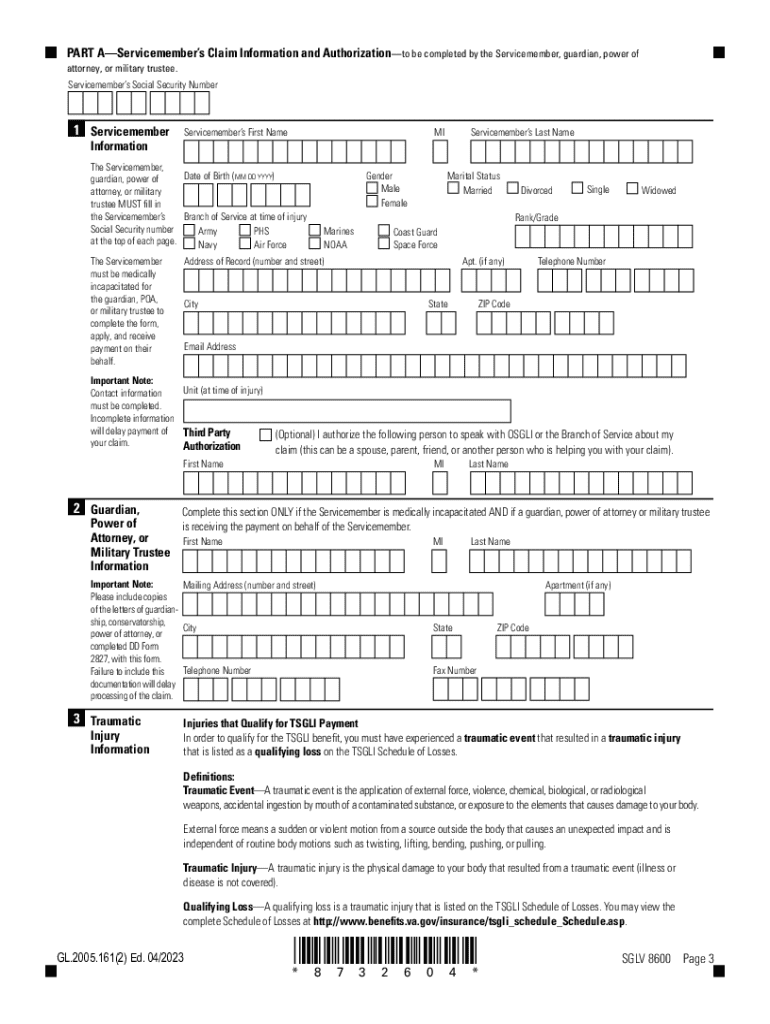 PART A—Servicemember's Claim Information and Authorization—to be completed by the Servicemember, guardian, power of attorney, or military trustee.

Servicemember's Social Security Number

1 Servicemember Information

The Servicemember, guardian, power of attorney, or military trustee MUST fill in the Servicemember's Social Security number at the top of each page.

The Servicemember must be medically incapacitated for the guardian, POA, or military trustee to complete the form, apply, and receive payment on their behalf.

Important Note: Contact information must be completed. Incomplete information will delay payment of your claim.

Servicemember's First Name MI Servicemember's Last Name

Date of Birth (MM DD YYYY) Gender Male Female Marital Status Married Divorced Single Widowed

Branch of Service at time of injury Army Navy PHS Air Force Marines NOAA Coast Guard Space Force Rank/Grade

Address of Record (number and street) Apt. (if any) Telephone Number

City State ZIP Code

Email Address

Unit (at time of injury)

Third Party Authorization (Optional) I authorize the following person to speak with OSGLI or the Branch of Service about my claim (this can be a spouse, parent, friend, or another person who is helping you with your claim).

First Name MI Last Name

2 Guardian, Power of Attorney, or Military Trustee Information

Important Note: Please include copies of the letters of guardianship, conservatorship, power of attorney, or completed DD Form 2827, with this form. Failure to include this documentation will delay processing of the claim.

Complete this section ONLY if the Servicemember is medically incapacitated AND if a guardian, power of attorney or military trustee is receiving the payment on behalf of the Servicemember.

First Name MI Last Name

Mailing Address (number and street) Apartment (if any)

City State ZIP Code

Telephone Number Fax Number

3 Traumatic Injury Information

Injuries that Qualify for TSGLI Payment
In order to qualify for the TSGLI benefit, you must have experienced a traumatic event that resulted in a traumatic injury that is listed as a qualifying loss on the TSGLI Schedule of Losses.

Definitions:
Traumatic Event—A traumatic event is the application of external force, violence, chemical, biological, or radiological weapons, accidental ingestion by mouth of a contaminated substance, or exposure to the elements that causes damage to your body.

External force means a sudden or violent motion from a source outside the body that causes an unexpected impact and is independent of routine body motions such as twisting, lifting, bending, pushing, or pulling.

Traumatic Injury—A traumatic injury is the physical damage to your body that resulted from a traumatic event (illness or disease is not covered).

Qualifying Loss—A qualifying loss is a traumatic injury that is listed on the TSGLI Schedule of Losses. You may view the complete Schedule of Losses at http://www.benefits.va.gov/insurance/tsgli_schedule_Schedule.asp.

GL.2005.161(2) Ed. 04/2023

* 8 7 3 2 6 0 4 *

SGLV 8600 Page 3